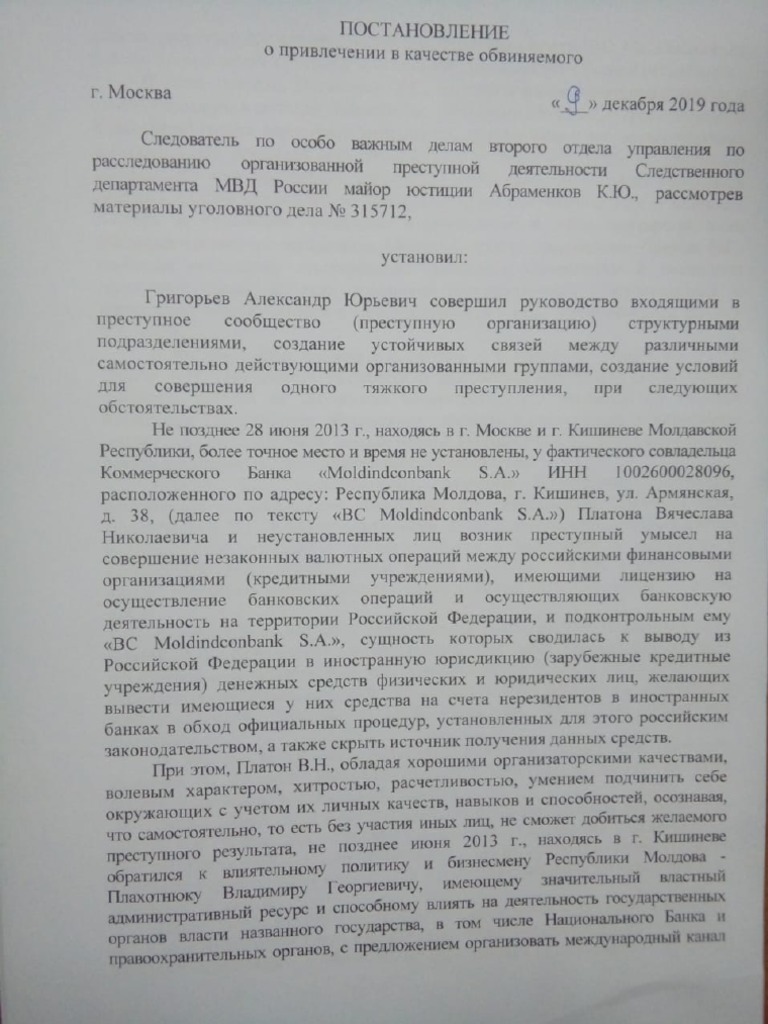 ПОСТАНОВЛЕНИЕ
о привлечении в качестве обвиняемого

г. Москва

«9» декабря 2019 года

Следователь по особо важным делам второго отдела управления по расследованию организованной преступной деятельности Следственного департамента МВД России майор юстиции Абраменков К.Ю., рассмотрев материалы уголовного дела № 315712,

установил:

Григорьев Александр Юрьевич совершил руководство входящими в преступное сообщество (преступную организацию) структурными подразделениями, создание устойчивых связей между различными самостоятельно действующими организованными группами, создание условий для совершения одного тяжкого преступления, при следующих обстоятельствах.

Не позднее 28 июня 2013 г., находясь в г. Москве и г. Кишиневе Молдавской Республики, более точное место и время не установлены, у фактического совладельца Коммерческого Банка «Moldindconbank S.A.» ИНН 1002600028096, расположенного по адресу: Республика Молдова, г. Кишинев, ул. Армянская, д. 38, (далее по тексту «BC Moldindconbank S.A.») Платона Вячеслава Николаевича и неустановленных лиц возник преступный умысел на совершение незаконных валютных операций между российскими финансовыми организациями (кредитными учреждениями), имеющими лицензию на осуществление банковских операций и осуществляющих банковскую деятельность на территории Российской Федерации, и подконтрольным ему «BC Moldindconbank S.A.», сущность которых сводилась к выводу из Российской Федерации в иностранную юрисдикцию (зарубежные кредитные учреждения) денежных средств физических и юридических лиц, желающих вывести имеющиеся у них средства на счета нерезидентов в иностранных банках в обход официальных процедур, установленных для этого российским законодательством, а также скрыть источник получения данных средств.

При этом, Платон В.Н., обладая хорошими организаторскими качествами, волевым характером, хитростью, расчетливостью, умением подчинить себе окружающих с учетом их личных качеств, навыков и способностей, осознавая, что самостоятельно, то есть без участия иных лиц, не сможет добиться желаемого преступного результата, не позднее июня 2013 г., находясь в г. Кишиневе обратился к влиятельному политику и бизнесмену Республики Молдова - Плахотнюку Владимиру Георгиевичу, имеющему значительный властный административный ресурс и способному влиять на деятельность государственных органов власти названного государства, в том числе Национального Банка и правоохранительных органов, с предложением организовать международный канал